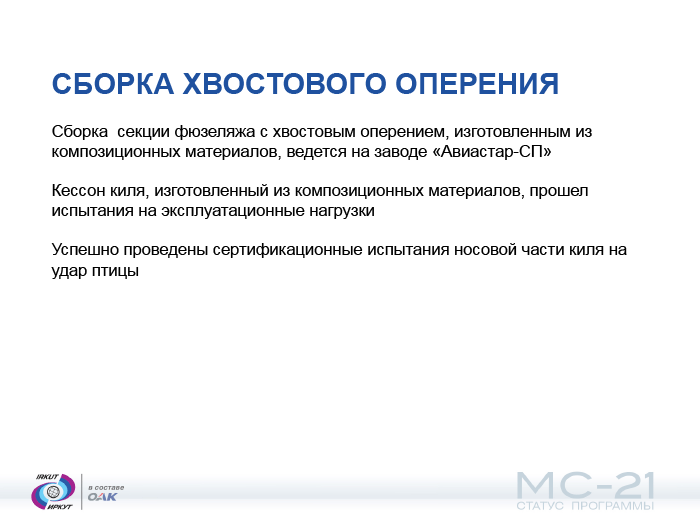 СБОРКА ХВОСТОВОГО ОПЕРЕНИЯ

Сборка  секции фюзеляжа с хвостовым оперением, изготовленным из композиционных материалов, ведется на заводе «Авиастар-СП»

Кессон киля, изготовленный из композиционных материалов, прошел испытания на эксплуатационные нагрузки

Успешно проведены сертификационные испытания носовой части киля на удар птицы

IRKUT
ИРКУТ
в составе
ОАК

МС-21
СТАТУС ПРОГРАММЫ